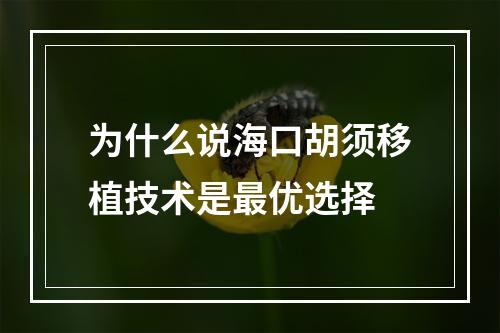 为什么说海口胡须移植技术是最优选择